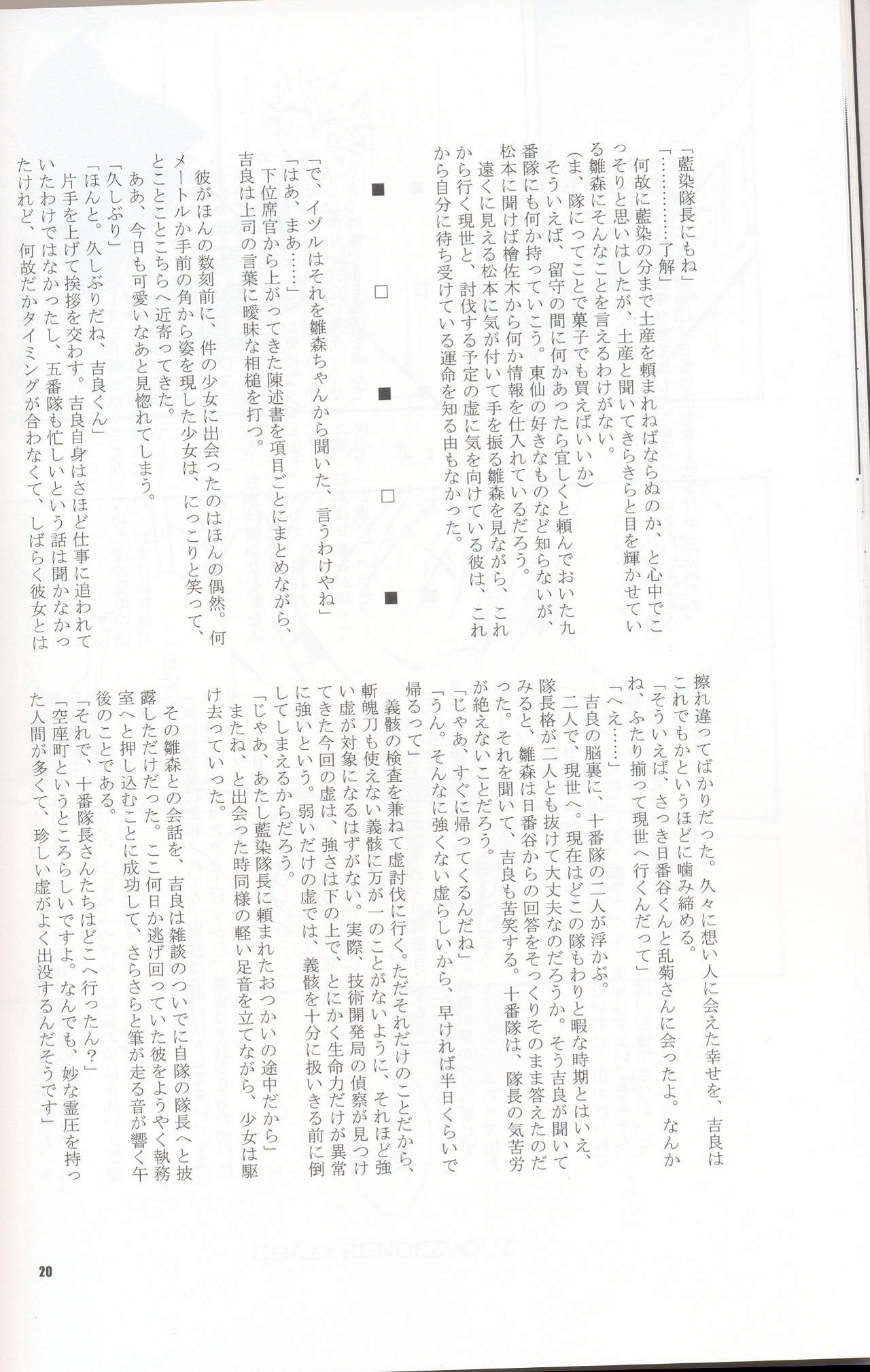 「藍染隊長にもね」
「…………了解」
何故に藍染の分まで土産を頼まれねばならぬのか、と心中でこっそりと思いはしたが、土産と聞いてきらきらと目を輝かせている雛森にそんなことを言えるわけがない。
（ま、隊にってことで菓子でも買えばいいか）
そういえば、留守の間に何かあったら宜しくと頼んでおいた九番隊にも何か持っていこう。東仙の好きなものなど知らないが、松本に聞けば檜佐木から何か情報を仕入れているだろう。
遠くに見える松本に気が付いて手を振る雛森を見ながら、これから行く現世と、討伐する予定の虚に気を向けている彼は、これから自分に待ち受けている運命を知る由もなかった。

■　□　■　□　■

「で、イヅルはそれを雛森ちゃんから聞いた、言うわけやね」
「はあ、まあ……」
下位席官から上がってきた陳述書を項目ごとにまとめながら、吉良は上司の言葉に曖昧な相槌を打つ。

彼がほんの数刻前に、件の少女に出会ったのはほんの偶然。何メートルか手前の角から姿を現した少女は、にっこりと笑って、とことことこちらへ近寄ってきた。
ああ、今日も可愛いなあと見惚れてしまう。
「久しぶり」
「ほんと。久しぶりだね、吉良くん」
片手を上げて挨拶を交わす。吉良自身はさほど仕事に追われていたわけではなかったし、五番隊も忙しいという話は聞かなかったけれど、何故だかタイミングが合わなくて、しばらく彼女とは擦れ違ってばかりだった。久々に想い人に会えた幸せを、吉良はこれでもかというほどに噛み締める。
「そういえば、さっき日番谷くんと乱菊さんに会ったよ。なんかね、ふたり揃って現世へ行くんだって」
「へえ……」
吉良の脳裏に、十番隊の二人が浮かぶ。
二人で、現世へ。現在はどこの隊もわりと暇な時期とはいえ、隊長格が二人とも抜けて大丈夫なのだろうか。そう吉良が聞いてみると、雛森は日番谷からの回答をそっくりそのまま答えたのだった。それを聞いて、吉良も苦笑する。十番隊は、隊長の気苦労が絶えないことだろう。
「じゃあ、すぐに帰ってくるんだね」
「うん。そんなに強くない虚らしいから、早ければ半日くらいで帰るって」
義骸の検査を兼ねて虚討伐に行く。ただそれだけのことだから、斬魄刀も使えない義骸に万が一のことがないように、それほど強い虚が対象になるはずがない。実際、技術開発局の偵察が見つけてきた今回の虚は、強さは下の上で、とにかく生命力だけが異常に強いという。弱いだけの虚では、義骸を十分に扱いきる前に倒してしまえるからだろう。
「じゃあ、あたし藍染隊長に頼まれたおつかいの途中だから」
またね、と出会った時同様の軽い足音を立てながら、少女は駆け去っていった。

その雛森との会話を、吉良は雑談のついでに自隊の隊長へと披露しただけだった。ここ何日か逃げ回っていた彼をようやく執務室へと押し込むことに成功して、さらさらと筆が走る音が響く午後のことである。
「それで、十番隊長さんたちはどこへ行ったん？」
「空座町というところらしいですよ。なんでも、妙な霊圧を持った人間が多くて、珍しい虚がよく出没するんだそうです」

20